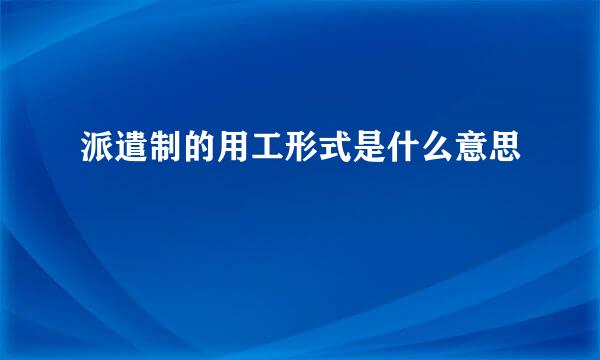 派遣制的用工形式是什么意思